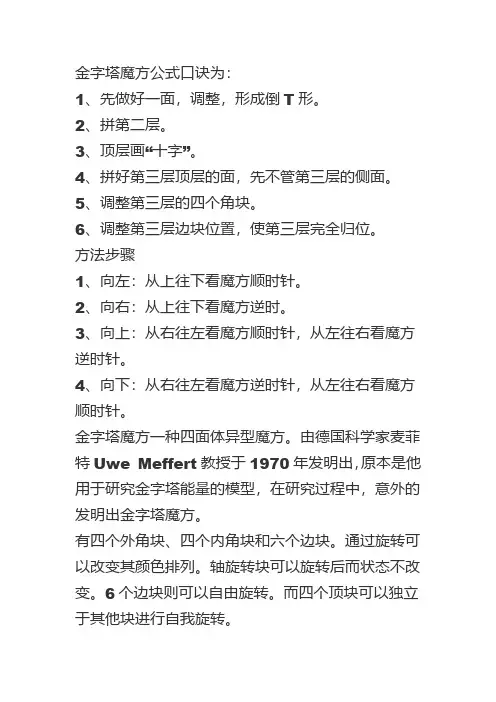 金字塔魔方公式口诀为：

1、先做好一面，调整，形成倒 T 形。

2、拼第二层。

3、顶层画“十字”。

4、拼好第三层顶层的面，先不管第三层的侧面。

5、调整第三层的四个角块。

6、调整第三层边块位置，使第三层完全归位。

方法步骤

1、向左：从上往下看魔方顺时针。

2、向右：从上往下看魔方逆时。

3、向上：从右往左看魔方顺时针，从左往右看魔方逆时针。

4、向下：从右往左看魔方逆时针，从左往右看魔方顺时针。

金字塔魔方一种四面体异型魔方。由德国科学家麦菲特 Uwe Meffert 教授于 1970 年发明出，原本是他用于研究金字塔能量的模型，在研究过程中，意外的发明出金字塔魔方。

有四个外角块、四个内角块和六个边块。通过旋转可以改变其颜色排列。轴旋转块可以旋转后而状态不改变。6 个边块则可以自由旋转。而四个顶块可以独立于其他块进行自我旋转。